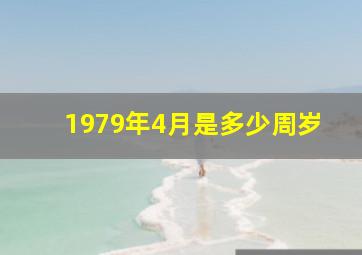 1979年4月是多少周岁